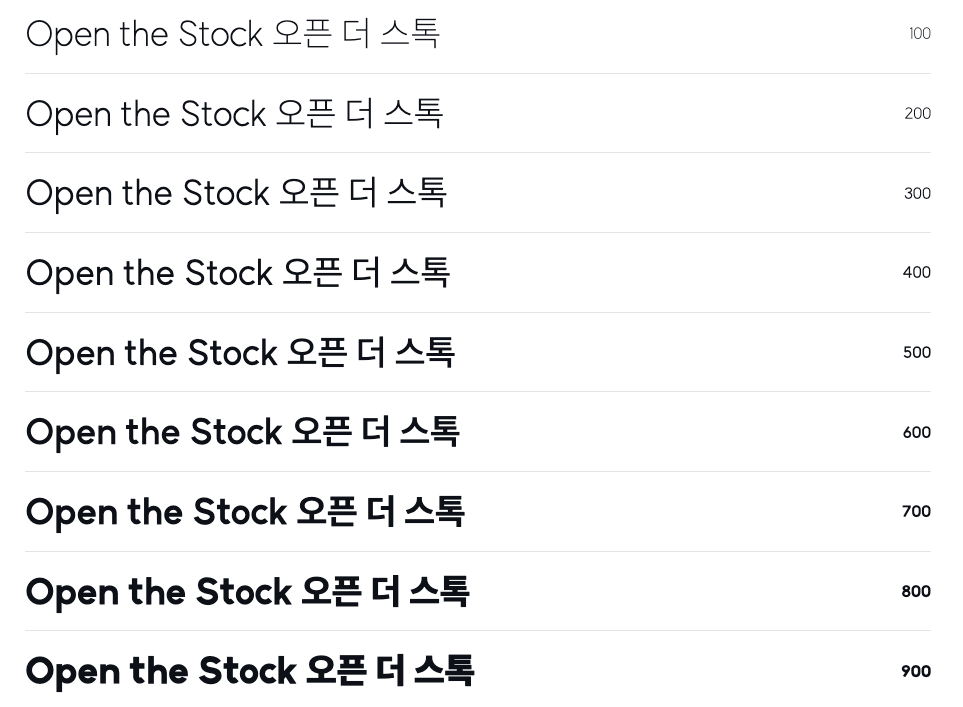 Open the Stock 오픈 더 스톡 100

Open the Stock 오픈 더 스톡 200

Open the Stock 오픈 더 스톡 300

Open the Stock 오픈 더 스톡 400

Open the Stock 오픈 더 스톡 500

Open the Stock 오픈 더 스톡 600

Open the Stock 오픈 더 스톡 700

Open the Stock 오픈 더 스톡 800

Open the Stock 오픈 더 스톡 900